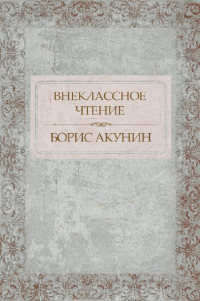 ВНЕКЛАССНОЕ ЧТЕНИЕ

БОРИС АКУНИН